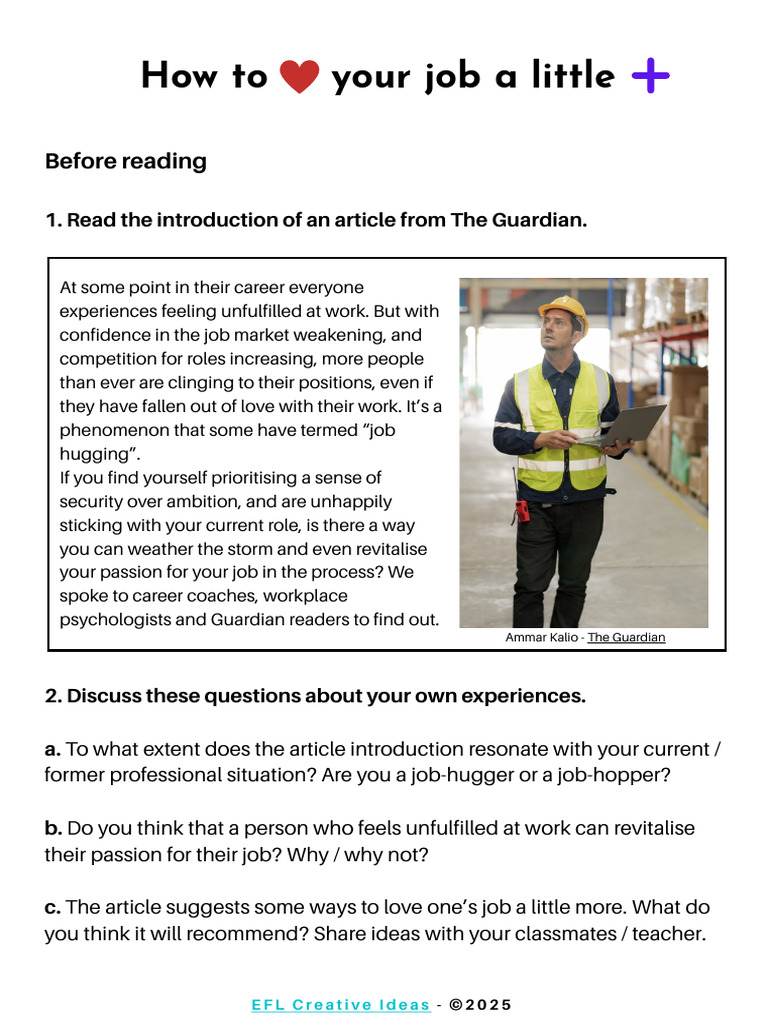 How to ❤ your job a little +

Before reading

1. Read the introduction of an article from The Guardian.

At some point in their career everyone experiences feeling unfulfilled at work. But with confidence in the job market weakening, and competition for roles increasing, more people than ever are clinging to their positions, even if they have fallen out of love with their work. It's a phenomenon that some have termed "job hugging".
If you find yourself prioritising a sense of security over ambition, and are unhappily sticking with your current role, is there a way you can weather the storm and even revitalise your passion for your job in the process? We spoke to career coaches, workplace psychologists and Guardian readers to find out.

Ammar Kalio - The Guardian

2. Discuss these questions about your own experiences.

a. To what extent does the article introduction resonate with your current / former professional situation? Are you a job-hugger or a job-hopper?

b. Do you think that a person who feels unfulfilled at work can revitalise their passion for their job? Why / why not?

c. The article suggests some ways to love one's job a little more. What do you think it will recommend? Share ideas with your classmates / teacher.

EFL Creative Ideas - ©2025